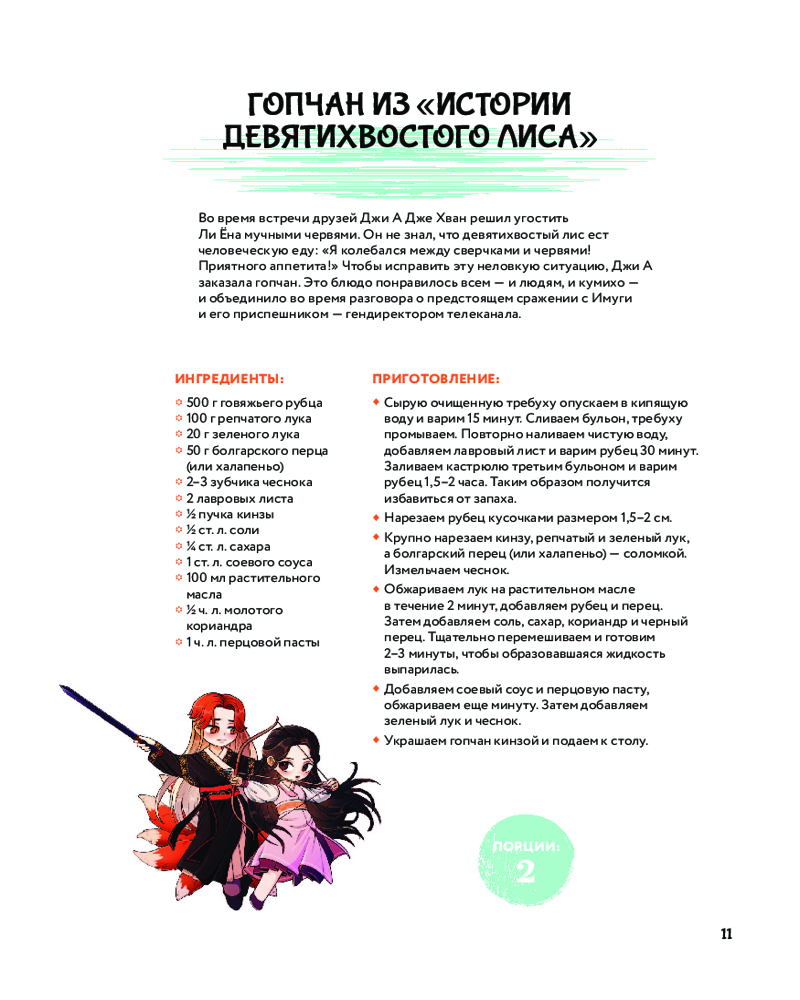 ГОПЧАН ИЗ «ИСТОРИИ ДЕВЯТИХВОСТОГО ЛИСА»

Во время встречи друзей Джи А Дже Хван решил угостить Ли Ёна мучными червями. Он не знал, что девятихвостый лис ест человеческую еду: «Я колебался между сверчками и червями! Приятного аппетита!» Чтобы исправить эту неловкую ситуацию, Джи А заказала гопчан. Это блюдо понравилось всем — и людям, и кумихо — и объединило во время разговора о предстоящем сражении с Имуги и его приспешником — гендиректором телеканала.

ИНГРЕДИЕНТЫ:

500 г говяжьего рубца
100 г репчатого лука
20 г зеленого лука
50 г болгарского перца (или халапеньо)
2–3 зубчика чеснока
2 лавровых листа
½ пучка кинзы
½ ст. л. соли
¼ ст. л. сахара
1 ст. л. соевого соуса
100 мл растительного масла
½ ч. л. молотого кориандра
1 ч. л. перцовой пасты

ПРИГОТОВЛЕНИЕ:

Сырую очищенную требуху опускаем в кипящую воду и варим 15 минут. Сливаем бульон, требуху промываем. Повторно наливаем чистую воду, добавляем лавровый лист и варим рубец 30 минут. Заливаем кастрюлю третьим бульоном и варим рубец 1,5–2 часа. Таким образом получится избавиться от запаха.

Нарезаем рубец кусочками размером 1,5–2 см.

Крупно нарезаем кинзу, репчатый и зеленый лук, а болгарский перец (или халапеньо) — соломкой. Измельчаем чеснок.

Обжариваем лук на растительном масле в течение 2 минут, добавляем рубец и перец. Затем добавляем соль, сахар, кориандр и черный перец. Тщательно перемешиваем и готовим 2–3 минуты, чтобы образовавшаяся жидкость выпарилась.

Добавляем соевый соус и перцовую пасту, обжариваем еще минуту. Затем добавляем зеленый лук и чеснок.

Украшаем гопчан кинзой и подаем к столу.

ПОРЦИИ:
2

11